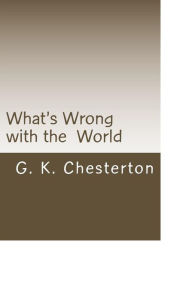 What's Wrong
with the World

G. K. Chesterton